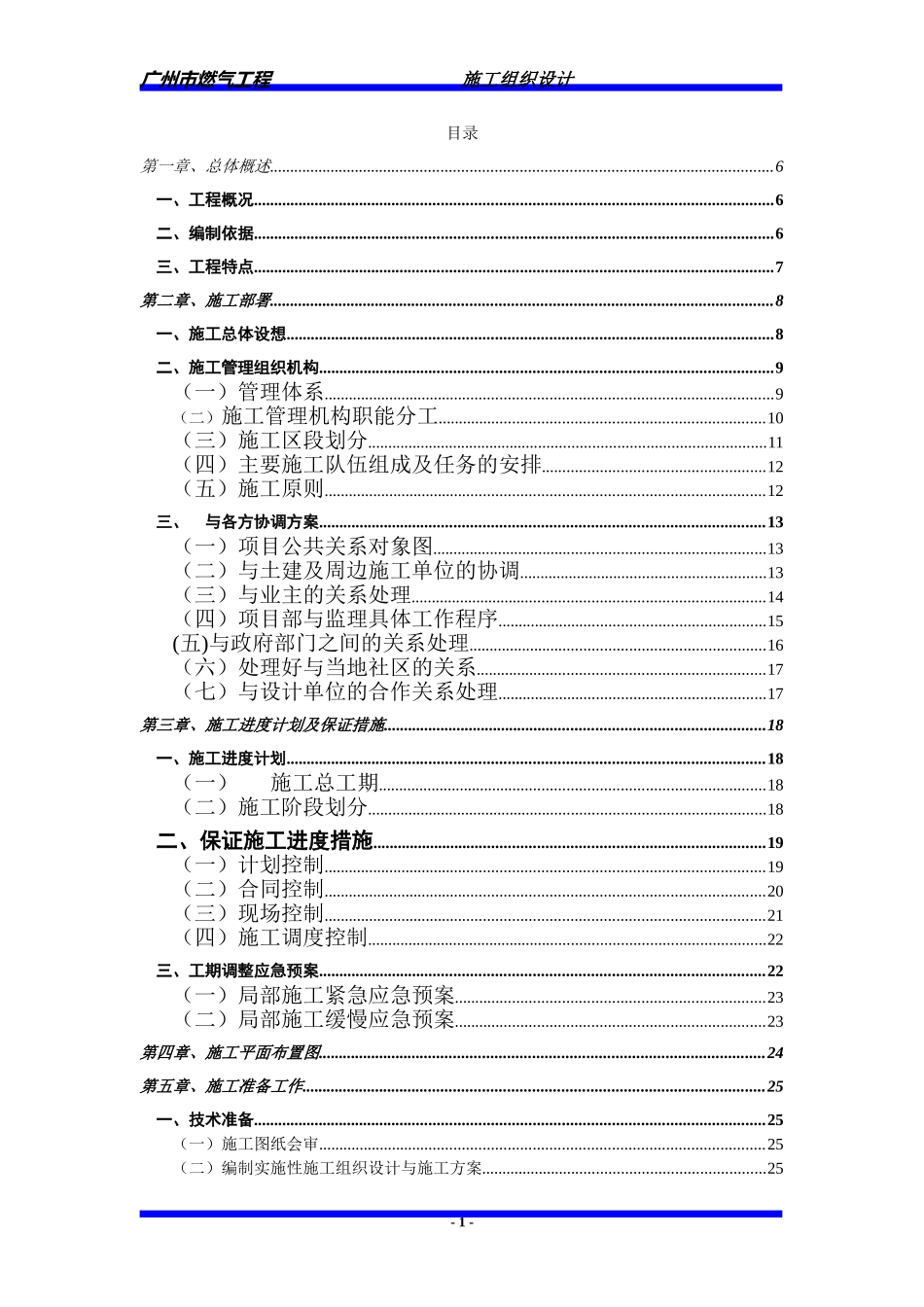 广州市燃气工程　　　　施工组织设计

目录

第一章、总体概述......6

一、工程概况......6

二、编制依据......6

三、工程特点......7

第二章、施工部署......8

一、施工总体设想......8

二、施工管理组织机构......9
（一）管理体系......9
（二）施工管理机构职能分工......10
（三）施工区段划分......11
（四）主要施工队伍组成及任务的安排......12
（五）施工原则......12

三、　与各方协调方案......13
（一）项目公共关系对象图......13
（二）与土建及周边施工单位的协调......13
（三）与业主的关系处理......14
（四）项目部与监理具体工作程序......15
(五)与政府部门之间的关系处理......16
（六）处理好与当地社区的关系......17
（七）与设计单位的合作关系处理......17

第三章、施工进度计划及保证措施......18

一、施工进度计划......18
（一）　施工总工期......18
（二）施工阶段划分......18

二、保证施工进度措施......19
（一）计划控制......19
（二）合同控制......20
（三）现场控制......21
（四）施工调度控制......22

三、工期调整应急预案......22
（一）局部施工紧急应急预案......23
（二）局部施工缓慢应急预案......23

第四章、施工平面布置图......24

第五章、施工准备工作......25

一、技术准备......25
（一）施工图纸会审......25
（二）编制实施性施工组织设计与施工方案......25

- 1 -